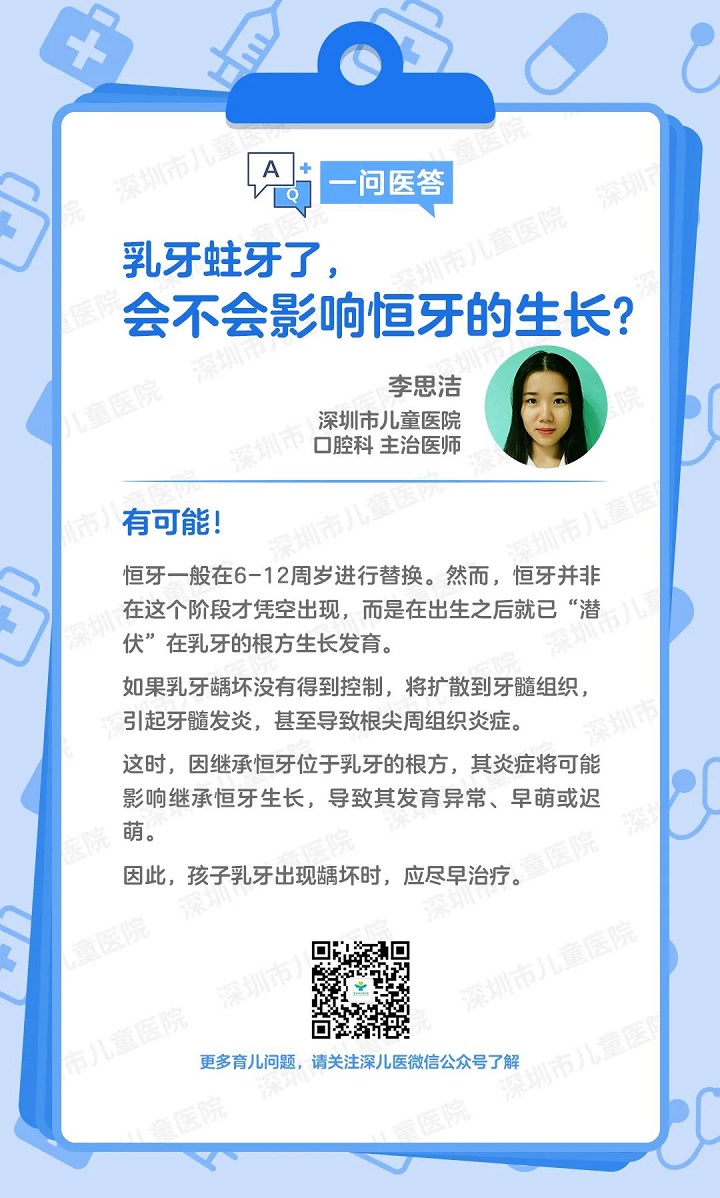 A
Q
一问医答

乳牙蛀牙了，
会不会影响恒牙的生长？

李思洁
深圳市儿童医院
口腔科 主治医师

有可能！

恒牙一般在6-12周岁进行替换。然而，恒牙并非在这个阶段才凭空出现，而是在出生之后就已“潜伏”在乳牙的根方生长发育。

如果乳牙龋坏没有得到控制，将扩散到牙髓组织，引起牙髓发炎，甚至导致根尖周组织炎症。

这时，因继承恒牙位于乳牙的根方，其炎症将可能影响继承恒牙生长，导致其发育异常、早萌或迟萌。

因此，孩子乳牙出现龋坏时，应尽早治疗。

更多育儿问题，请关注深儿医微信公众号了解

深圳市儿童医院